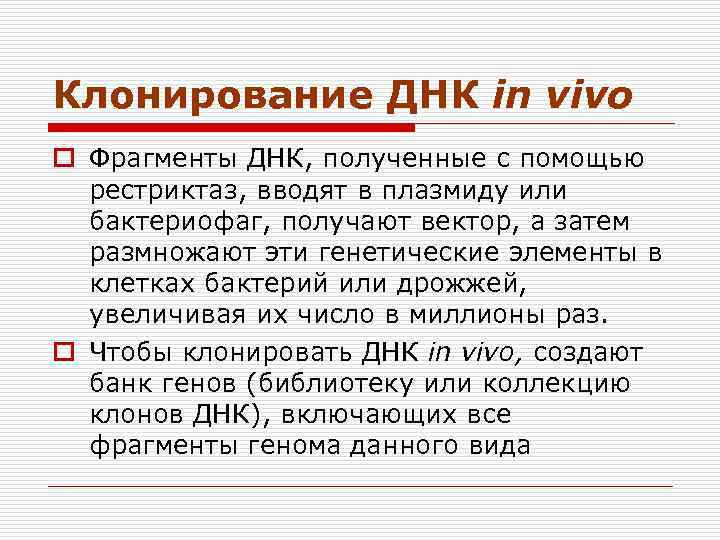 Клонирование ДНК in vivo

Фрагменты ДНК, полученные с помощью рестриктаз, вводят в плазмиду или бактериофаг, получают вектор, а затем размножают эти генетические элементы в клетках бактерий или дрожжей, увеличивая их число в миллионы раз.

Чтобы клонировать ДНК in vivo, создают банк генов (библиотеку или коллекцию клонов ДНК), включающих все фрагменты генома данного вида